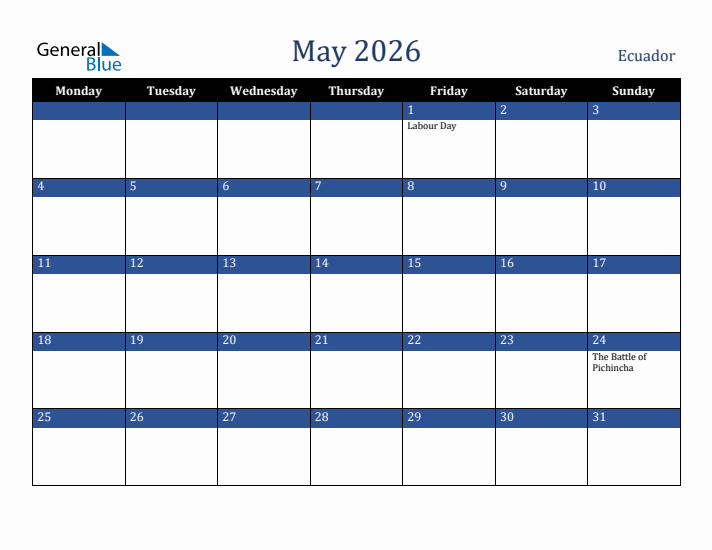 General Blue

May 2026

Ecuador

| Monday | Tuesday | Wednesday | Thursday | Friday | Saturday | Sunday |
|---|---|---|---|---|---|---|
| | | | | 1 Labour Day | 2 | 3 |
| 4 | 5 | 6 | 7 | 8 | 9 | 10 |
| 11 | 12 | 13 | 14 | 15 | 16 | 17 |
| 18 | 19 | 20 | 21 | 22 | 23 | 24 The Battle of Pichincha |
| 25 | 26 | 27 | 28 | 29 | 30 | 31 |